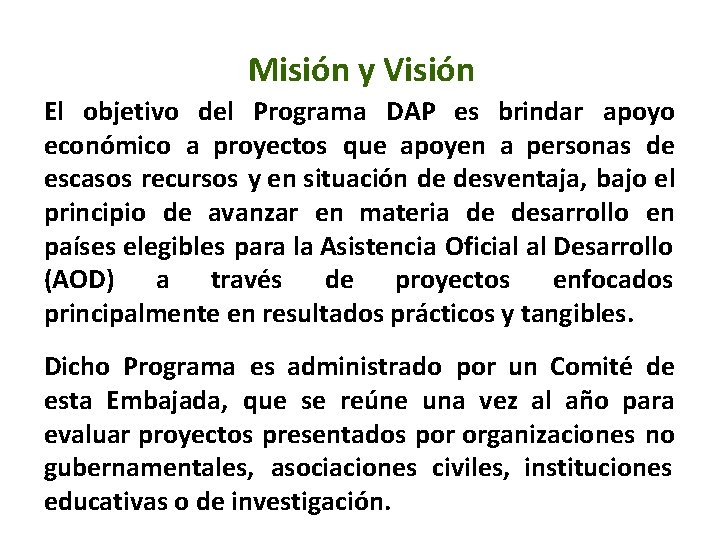 Misión y Visión

El objetivo del Programa DAP es brindar apoyo económico a proyectos que apoyen a personas de escasos recursos y en situación de desventaja, bajo el principio de avanzar en materia de desarrollo en países elegibles para la Asistencia Oficial al Desarrollo (AOD) a través de proyectos enfocados principalmente en resultados prácticos y tangibles.

Dicho Programa es administrado por un Comité de esta Embajada, que se reúne una vez al año para evaluar proyectos presentados por organizaciones no gubernamentales, asociaciones civiles, instituciones educativas o de investigación.